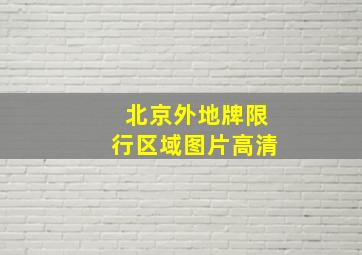 北京外地牌限行区域图片高清